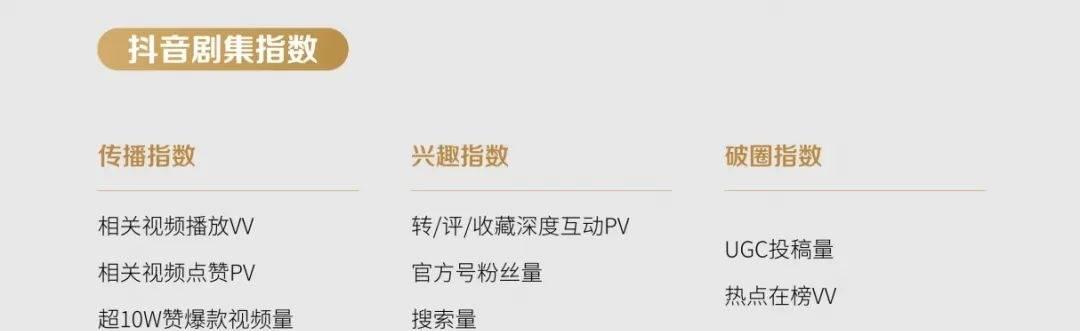 抖音剧集指数

传播指数

相关视频播放VV

相关视频点赞PV

超10W赞爆款视频量

兴趣指数

转/评/收藏深度互动PV

官方号粉丝量

搜索量

破圈指数

UGC投稿量

热点在榜VV